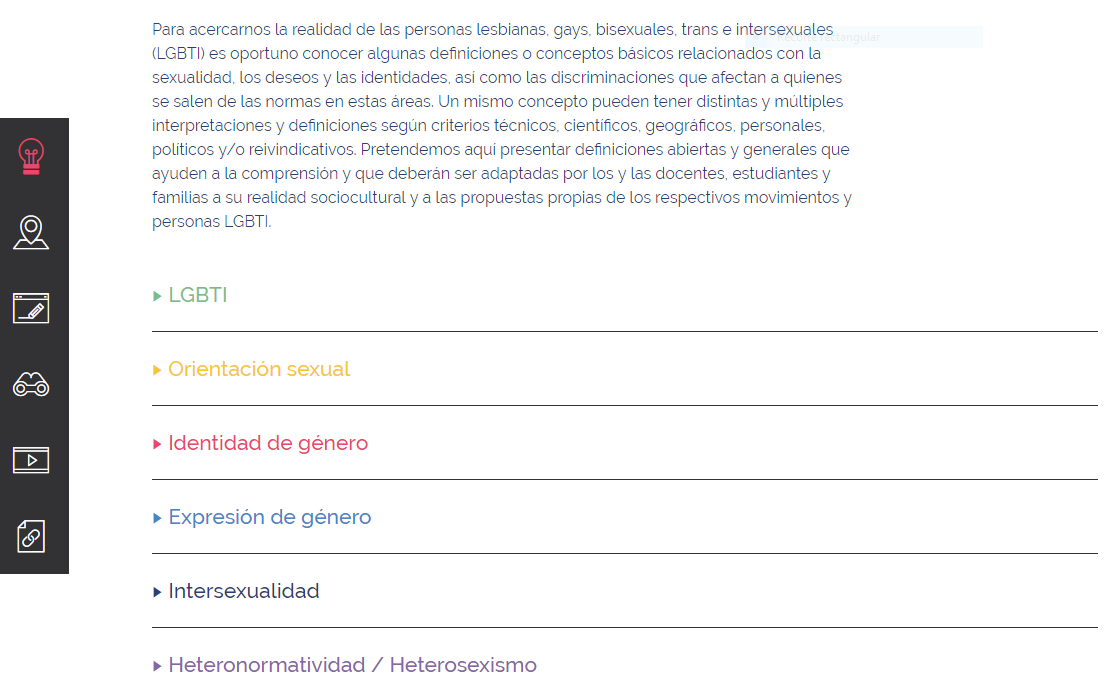 Para acercarnos la realidad de las personas lesbianas, gays, bisexuales, trans e intersexuales (LGBTI) es oportuno conocer algunas definiciones o conceptos básicos relacionados con la sexualidad, los deseos y las identidades, así como las discriminaciones que afectan a quienes se salen de las normas en estas áreas. Un mismo concepto pueden tener distintas y múltiples interpretaciones y definiciones según criterios técnicos, científicos, geográficos, personales, políticos y/o reivindicativos. Pretendemos aquí presentar definiciones abiertas y generales que ayuden a la comprensión y que deberán ser adaptadas por los y las docentes, estudiantes y familias a su realidad sociocultural y a las propuestas propias de los respectivos movimientos y personas LGBTI.

LGBTI

Orientación sexual

Identidad de género

Expresión de género

Intersexualidad

Heteronormatividad / Heterosexismo